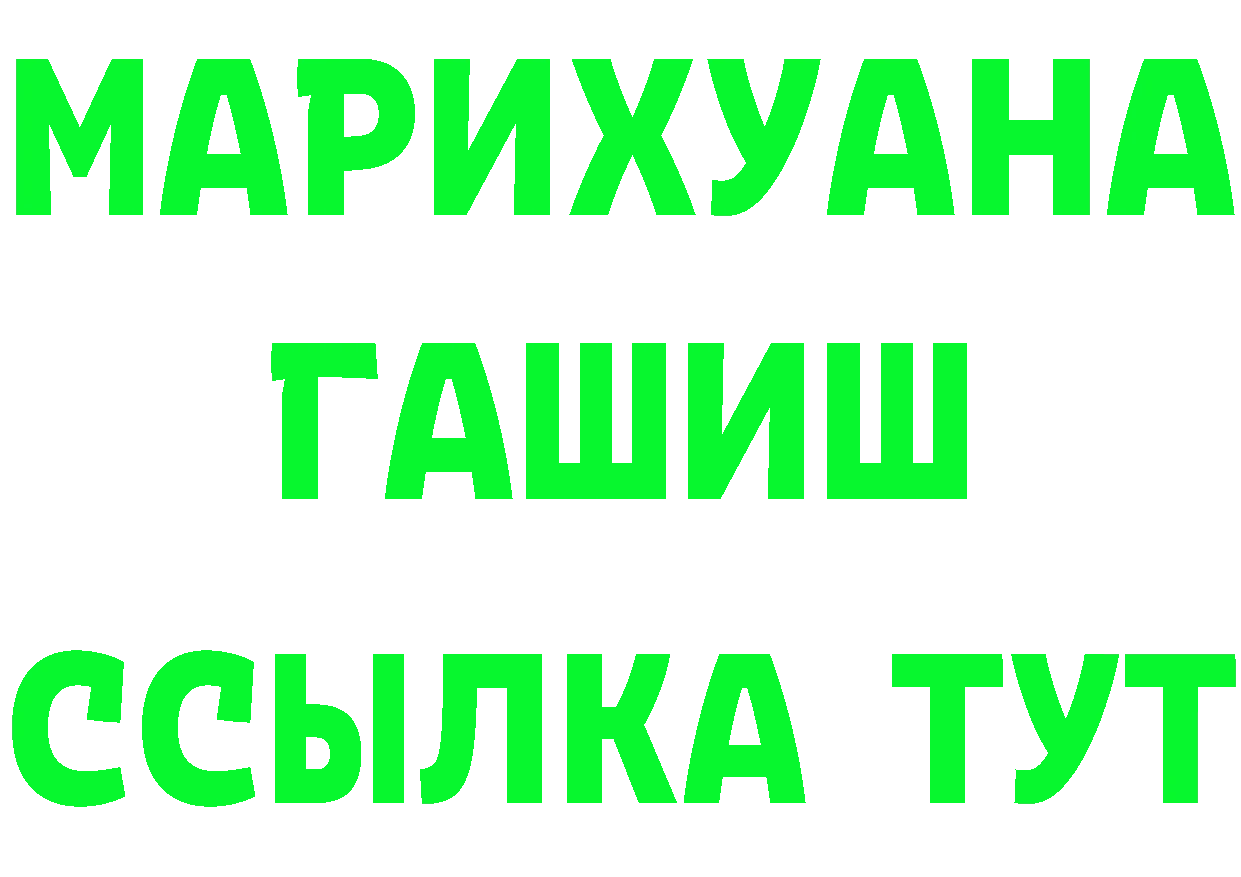 МАРИХУАНА
ГАШИШ
ССЫЛКА ТУТ